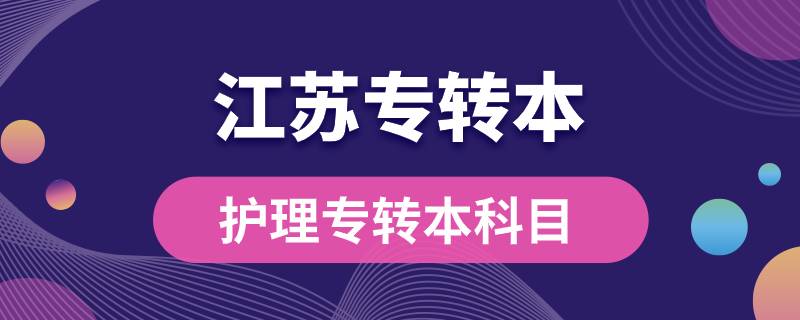 江苏专转本

护理专转本科目